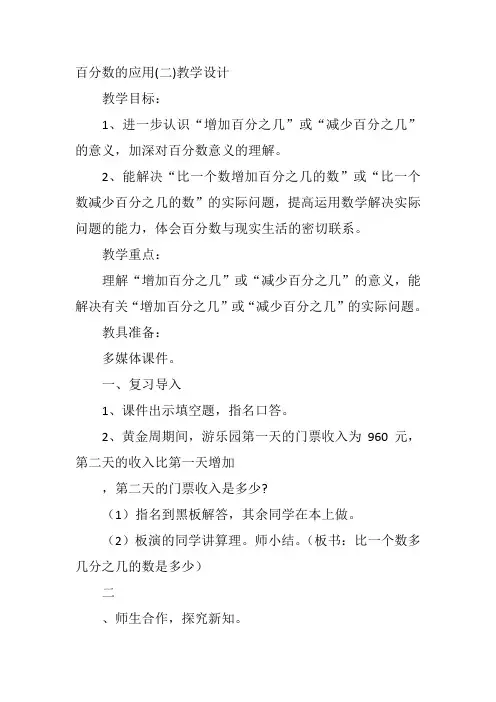 百分数的应用(二)教学设计

教学目标：

1、进一步认识“增加百分之几”或“减少百分之几”的意义，加深对百分数意义的理解。

2、能解决“比一个数增加百分之几的数”或“比一个数减少百分之几的数”的实际问题，提高运用数学解决实际问题的能力，体会百分数与现实生活的密切联系。

教学重点：

理解“增加百分之几”或“减少百分之几”的意义，能解决有关“增加百分之几”或“减少百分之几”的实际问题。

教具准备：

多媒体课件。

一、复习导入

1、课件出示填空题，指名口答。

2、黄金周期间，游乐园第一天的门票收入为 960 元，第二天的收入比第一天增加

，第二天的门票收入是多少?

（1）指名到黑板解答，其余同学在本上做。

（2）板演的同学讲算理。师小结。（板书：比一个数多几分之几的数是多少）

二

、师生合作，探究新知。